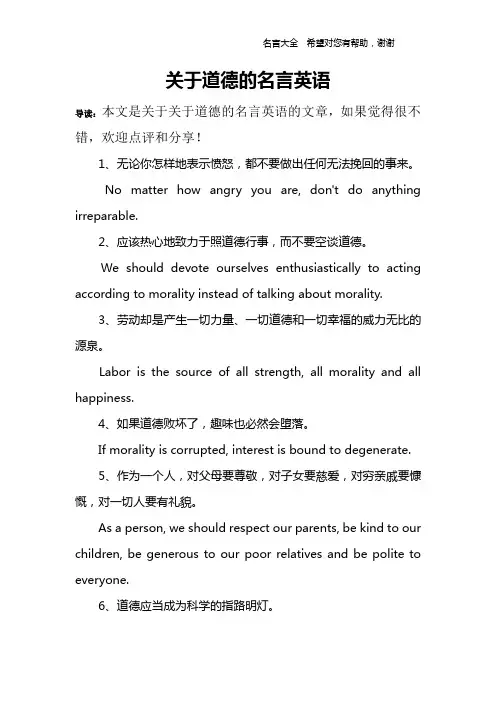 名言大全 希望对您有帮助，谢谢

关于道德的名言英语

导读：本文是关于关于道德的名言英语的文章，如果觉得很不错，欢迎点评和分享！

1、无论你怎样地表示愤怒，都不要做出任何无法挽回的事来。

No matter how angry you are, don't do anything irreparable.

2、应该热心地致力于照道德行事，而不要空谈道德。

We should devote ourselves enthusiastically to acting according to morality instead of talking about morality.

3、劳动却是产生一切力量、一切道德和一切幸福的威力无比的源泉。

Labor is the source of all strength, all morality and all happiness.

4、如果道德败坏了，趣味也必然会堕落。

If morality is corrupted, interest is bound to degenerate.

5、作为一个人，对父母要尊敬，对子女要慈爱，对穷亲戚要慷慨，对一切人要有礼貌。

As a person, we should respect our parents, be kind to our children, be generous to our poor relatives and be polite to everyone.

6、道德应当成为科学的指路明灯。